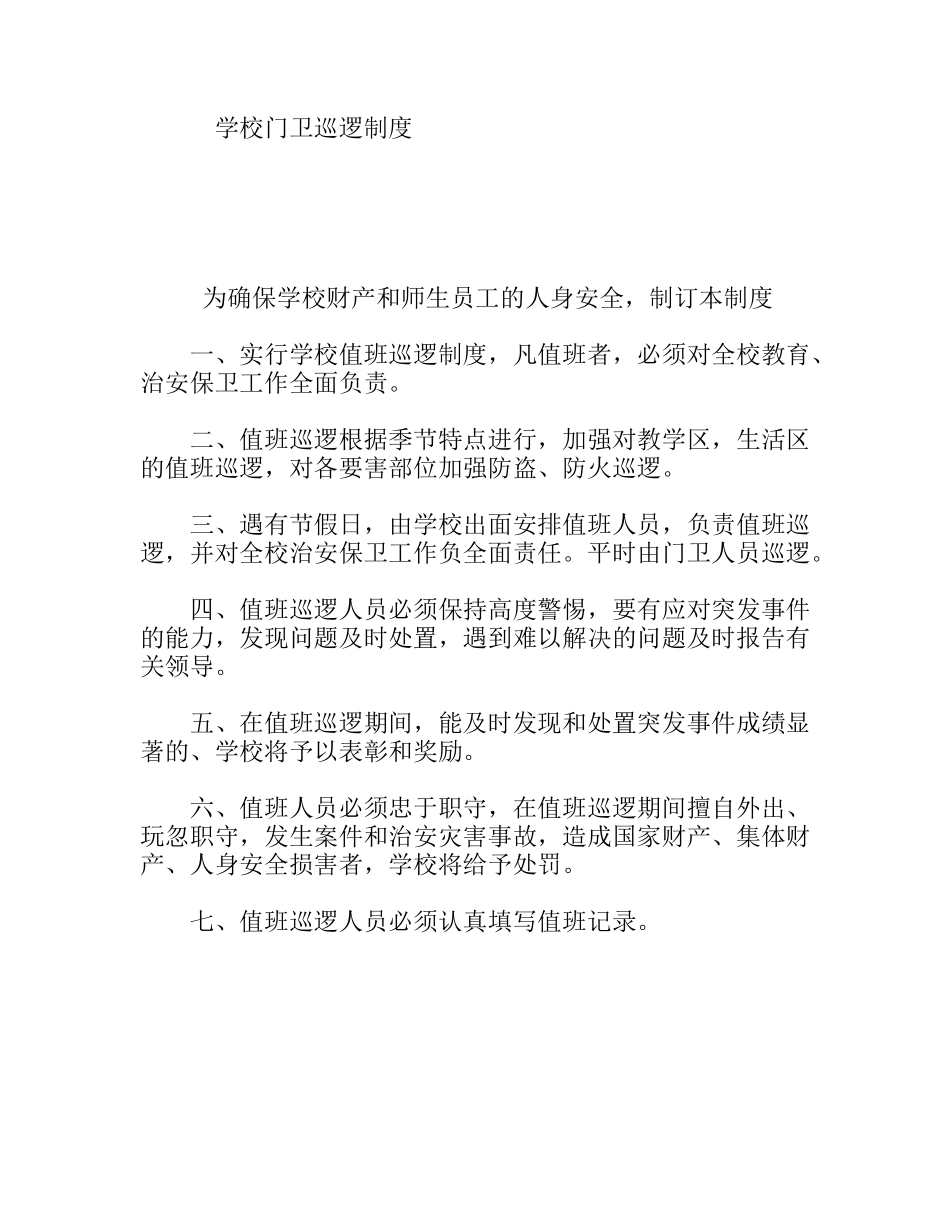 学校门卫巡逻制度

为确保学校财产和师生员工的人身安全，制订本制度

一、实行学校值班巡逻制度，凡值班者，必须对全校教育、治安保卫工作全面负责。

二、值班巡逻根据季节特点进行，加强对教学区，生活区的值班巡逻，对各要害部位加强防盗、防火巡逻。

三、遇有节假日，由学校出面安排值班人员，负责值班巡逻，并对全校治安保卫工作负全面责任。平时由门卫人员巡逻。

四、值班巡逻人员必须保持高度警惕，要有应对突发事件的能力，发现问题及时处置，遇到难以解决的问题及时报告有关领导。

五、在值班巡逻期间，能及时发现和处置突发事件成绩显著的、学校将予以表彰和奖励。

六、值班人员必须忠于职守，在值班巡逻期间擅自外出、玩忽职守，发生案件和治安灾害事故，造成国家财产、集体财产、人身安全损害者，学校将给予处罚。

七、值班巡逻人员必须认真填写值班记录。